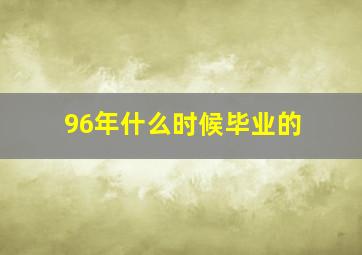 96年什么时候毕业的